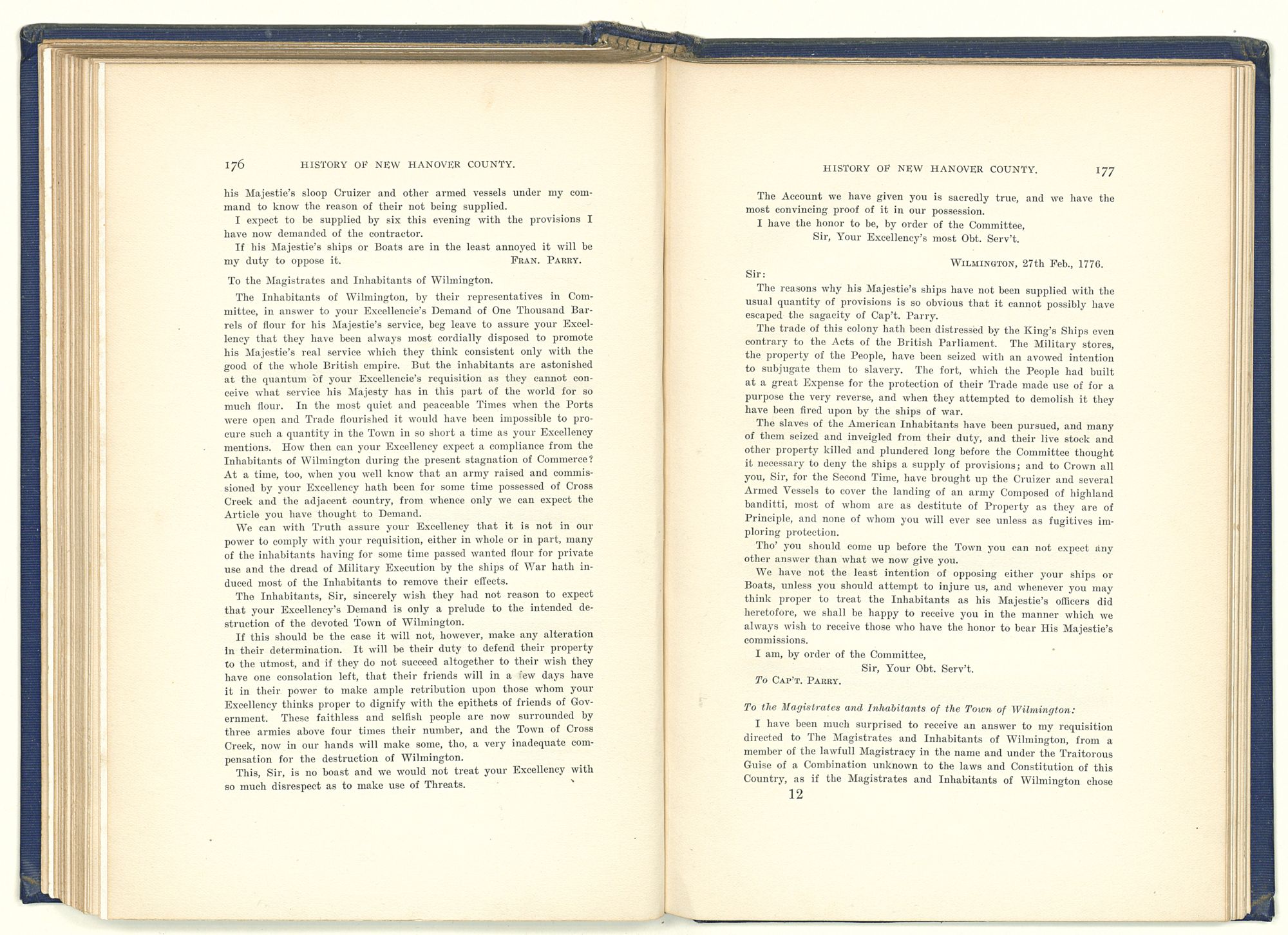 176 HISTORY OF NEW HANOVER COUNTY.

his Majestie's sloop Cruizer and other armed vessels under my command to know the reason of their not being supplied.

I expect to be supplied by six this evening with the provisions I have now demanded of the contractor.

If his Majestie's ships or Boats are in the least annoyed it will be my duty to oppose it. FRAN. PARRY.

To the Magistrates and Inhabitants of Wilmington.

The Inhabitants of Wilmington, by their representatives in Committee, in answer to your Excellencie's Demand of One Thousand Barrels of flour for his Majestie's service, beg leave to assure your Excellency that they have been always most cordially disposed to promote his Majestie's real service which they think consistent only with the good of the whole British empire. But the inhabitants are astonished at the quantum of your Excellencie's requisition as they cannot conceive what service his Majesty has in this part of the world for so much flour. In the most quiet and peaceable Times when the Ports were open and Trade flourished it would have been impossible to procure such a quantity in the Town in so short a time as your Excellency mentions. How then can your Excellency expect a compliance from the Inhabitants of Wilmington during the present stagnation of Commerce? At a time, too, when you well know that an army raised and commissioned by your Excellency hath been for some time possessed of Cross Creek and the adjacent country, from whence only we can expect the Article you have thought to Demand.

We can with Truth assure your Excellency that it is not in our power to comply with your requisition, either in whole or in part, many of the inhabitants having for some time passed wanted flour for private use and the dread of Military Execution by the ships of War hath induced most of the Inhabitants to remove their effects.

The Inhabitants, Sir, sincerely wish they had not reason to expect that your Excellency's Demand is only a prelude to the intended destruction of the devoted Town of Wilmington.

If this should be the case it will not, however, make any alteration in their determination. It will be their duty to defend their property to the utmost, and if they do not succeed altogether to their wish they have one consolation left, that their friends will in a few days have it in their power to make ample retribution upon those whom your Excellency thinks proper to dignify with the epithets of friends of Government. These faithless and selfish people are now surrounded by three armies above four times their number, and the Town of Cross Creek, now in our hands will make some, tho, a very inadequate compensation for the destruction of Wilmington.

This, Sir, is no boast and we would not treat your Excellency with so much disrespect as to make use of Threats.

HISTORY OF NEW HANOVER COUNTY. 177

The Account we have given you is sacredly true, and we have the most convincing proof of it in our possession.

I have the honor to be, by order of the Committee,
Sir, Your Excellency's most Obt. Serv't.

WILMINGTON, 27th Feb., 1776.

Sir:

The reasons why his Majestie's ships have not been supplied with the usual quantity of provisions is so obvious that it cannot possibly have escaped the sagacity of Cap't. Parry.

The trade of this colony hath been distressed by the King's Ships even contrary to the Acts of the British Parliament. The Military stores, the property of the People, have been seized with an avowed intention to subjugate them to slavery. The fort, which the People had built at a great Expense for the protection of their Trade made use of for a purpose the very reverse, and when they attempted to demolish it they have been fired upon by the ships of war.

The slaves of the American Inhabitants have been pursued, and many of them seized and inveigled from their duty, and their live stock and other property killed and plundered long before the Committee thought it necessary to deny the ships a supply of provisions; and to Crown all you, Sir, for the Second Time, have brought up the Cruizer and several Armed Vessels to cover the landing of an army Composed of highland banditti, most of whom are as destitute of Property as they are of Principle, and none of whom you will ever see unless as fugitives imploring protection.

Tho' you should come up before the Town you can not expect any other answer than what we now give you.

We have not the least intention of opposing either your ships or Boats, unless you should attempt to injure us, and whenever you may think proper to treat the Inhabitants as his Majestie's officers did heretofore, we shall be happy to receive you in the manner which we always wish to receive those who have the honor to bear His Majestie's commissions.

I am, by order of the Committee,
Sir, Your Obt. Serv't.
To CAP'T. PARRY.

To the Magistrates and Inhabitants of the Town of Wilmington:

I have been much surprised to receive an answer to my requisition directed to The Magistrates and Inhabitants of Wilmington, from a member of the lawfull Magistracy in the name and under the Traitorous Guise of a Combination unknown to the laws and Constitution of this Country, as if the Magistrates and Inhabitants of Wilmington chose

12